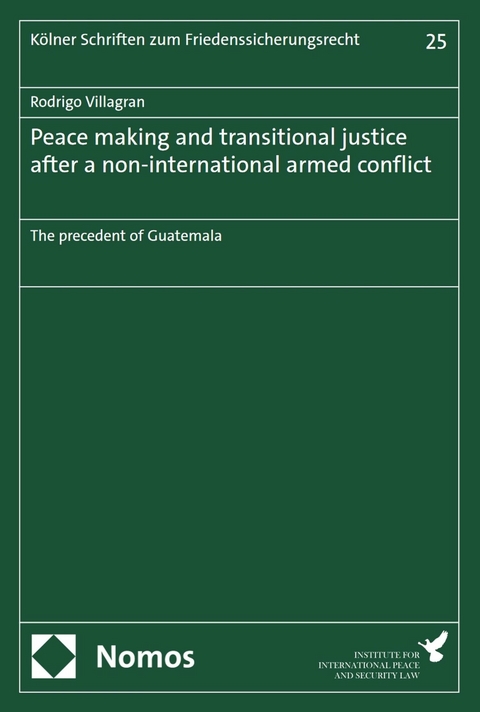 Kölner Schriften zum Friedenssicherungsrecht

25

Rodrigo Villagran

Peace making and transitional justice after a non-international armed conflict

The precedent of Guatemala

Nomos

INSTITUTE FOR INTERNATIONAL PEACE AND SECURITY LAW